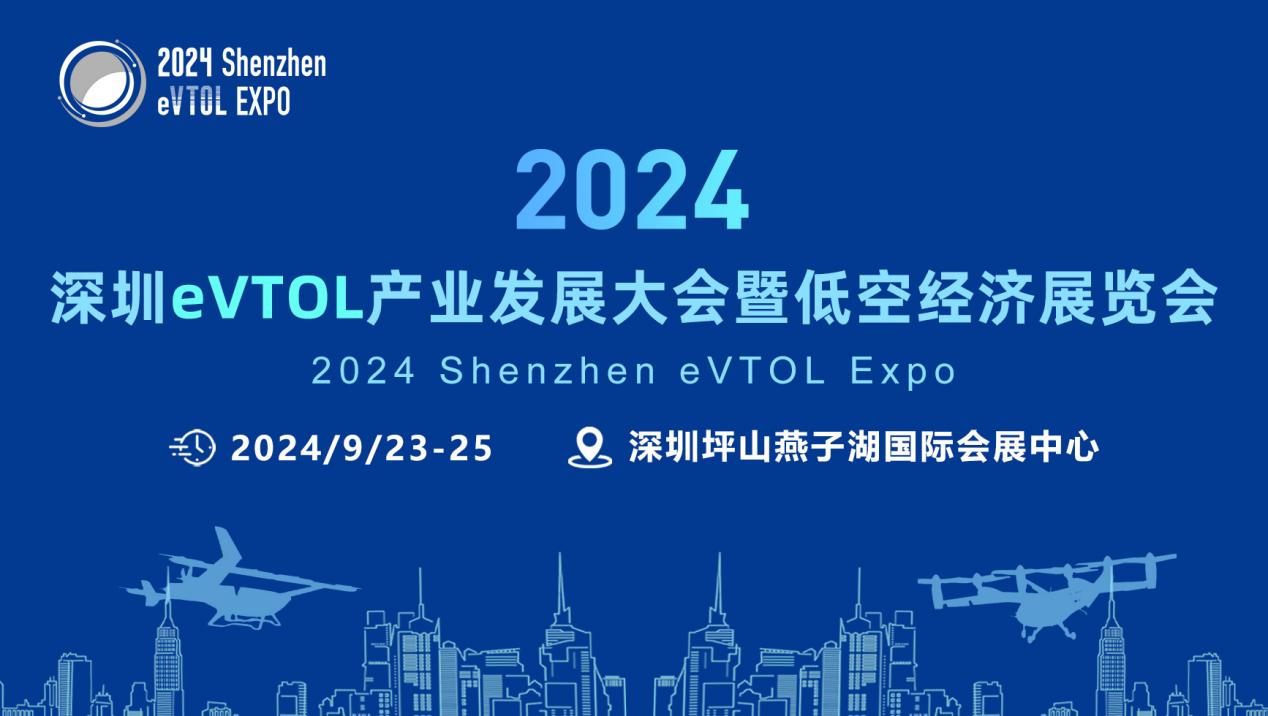 2024 Shenzhen
eVTOL EXPO

2024

深圳eVTOL产业发展大会暨低空经济展览会

2024 Shenzhen eVTOL Expo

2024/9/23-25

深圳坪山燕子湖国际会展中心